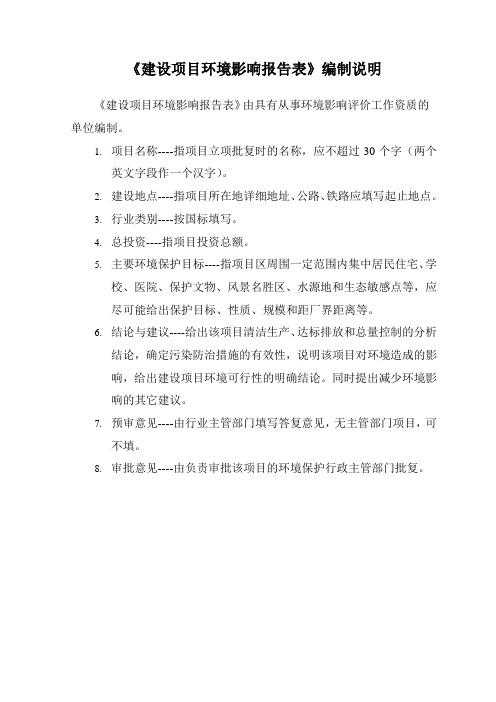 《建设项目环境影响报告表》编制说明

《建设项目环境影响报告表》由具有从事环境影响评价工作资质的单位编制。

1. 项目名称----指项目立项批复时的名称，应不超过 30 个字（两个英文字段作一个汉字）。

2. 建设地点----指项目所在地详细地址、公路、铁路应填写起止地点。

3. 行业类别----按国标填写。

4. 总投资----指项目投资总额。

5. 主要环境保护目标----指项目区周围一定范围内集中居民住宅、学校、医院、保护文物、风景名胜区、水源地和生态敏感点等，应尽可能给出保护目标、性质、规模和距厂界距离等。

6. 结论与建议----给出该项目清洁生产、达标排放和总量控制的分析结论，确定污染防治措施的有效性，说明该项目对环境造成的影响，给出建设项目环境可行性的明确结论。同时提出减少环境影响的其它建议。

7. 预审意见----由行业主管部门填写答复意见，无主管部门项目，可不填。

8. 审批意见----由负责审批该项目的环境保护行政主管部门批复。